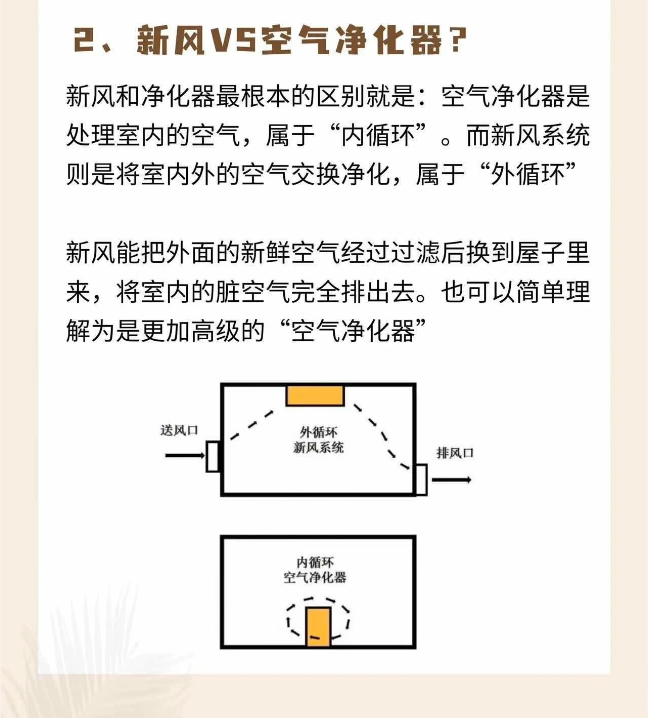 2、新风VS空气净化器？

新风和净化器最根本的区别就是：空气净化器是处理室内的空气，属于“内循环”。而新风系统则是将室内外的空气交换净化，属于“外循环”

新风能把外面的新鲜空气经过过滤后换到屋子里来，将室内的脏空气完全排出去。也可以简单理解为是更加高级的“空气净化器”

送风口
外循环
新风系统
排风口

内循环
空气净化器